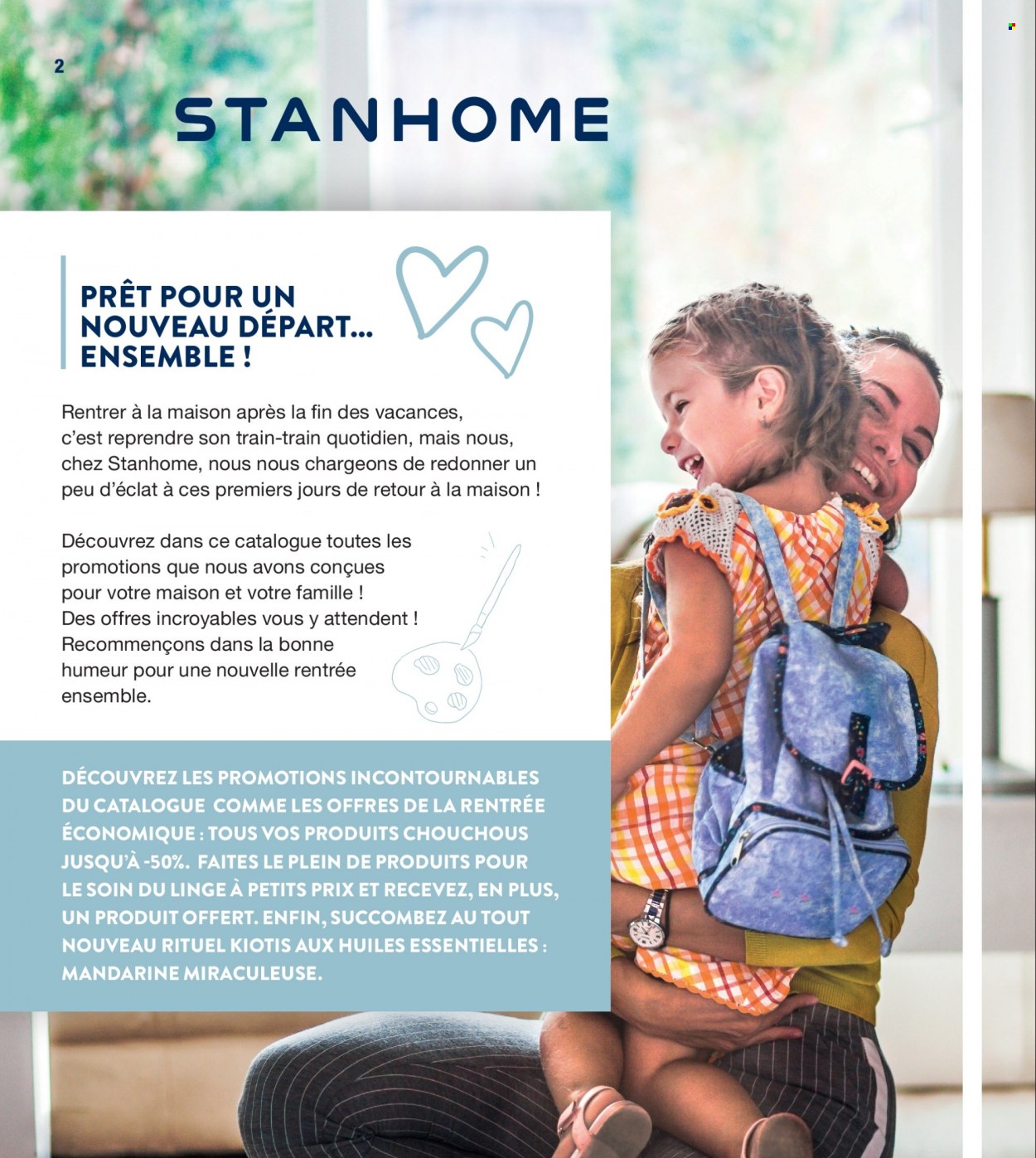 2

STANHOME

PRÊT POUR UN NOUVEAU DÉPART... ENSEMBLE !

Rentrer à la maison après la fin des vacances, c'est reprendre son train-train quotidien, mais nous, chez Stanhome, nous nous chargeons de redonner un peu d'éclat à ces premiers jours de retour à la maison !

Découvrez dans ce catalogue toutes les promotions que nous avons conçues pour votre maison et votre famille ! Des offres incroyables vous y attendent ! Recommençons dans la bonne humeur pour une nouvelle rentrée ensemble.

DÉCOUVREZ LES PROMOTIONS INCONTOURNABLES DU CATALOGUE COMME LES OFFRES DE LA RENTRÉE ÉCONOMIQUE : TOUS VOS PRODUITS CHOUCHOUS JUSQU'À -50%. FAITES LE PLEIN DE PRODUITS POUR LE SOIN DU LINGE À PETITS PRIX ET RECEVEZ, EN PLUS, UN PRODUIT OFFERT. ENFIN, SUCCOMBEZ AU TOUT NOUVEAU RITUEL KIOTIS AUX HUILES ESSENTIELLES : MANDARINE MIRACULEUSE.